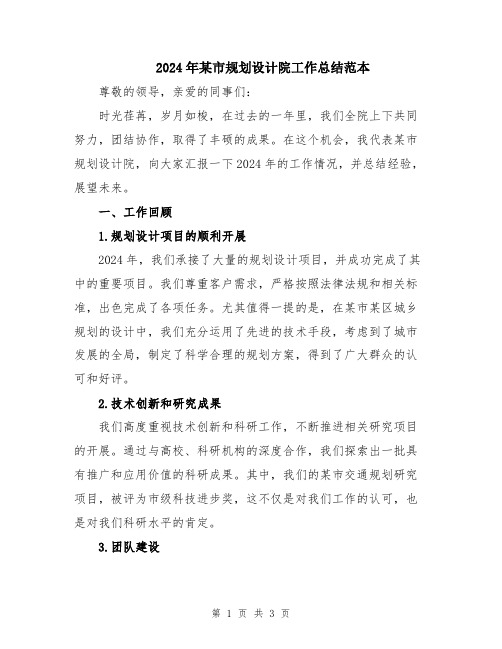 2024年某市规划设计院工作总结范本

尊敬的领导，亲爱的同事们：

时光荏苒，岁月如梭，在过去的一年里，我们全院上下共同努力，团结协作，取得了丰硕的成果。在这个机会，我代表某市规划设计院，向大家汇报一下2024年的工作情况，并总结经验，展望未来。

一、工作回顾

1.规划设计项目的顺利开展

2024年，我们承接了大量的规划设计项目，并成功完成了其中的重要项目。我们尊重客户需求，严格按照法律法规和相关标准，出色完成了各项任务。尤其值得一提的是，在某市某区城乡规划的设计中，我们充分运用了先进的技术手段，考虑到了城市发展的全局，制定了科学合理的规划方案，得到了广大群众的认可和好评。

2.技术创新和研究成果

我们高度重视技术创新和科研工作，不断推进相关研究项目的开展。通过与高校、科研机构的深度合作，我们探索出一批具有推广和应用价值的科研成果。其中，我们的某市交通规划研究项目，被评为市级科技进步奖，这不仅是对我们工作的认可，也是对我们科研水平的肯定。

3.团队建设

第 1 页 共 3 页